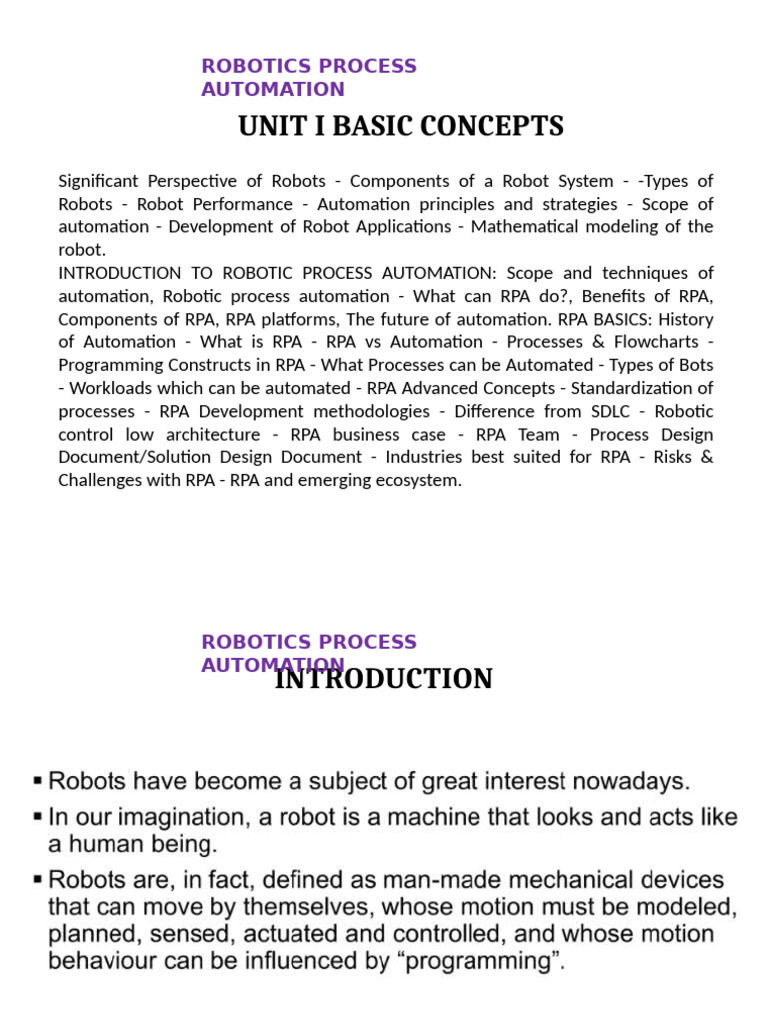 ROBOTICS PROCESS AUTOMATION

UNIT I BASIC CONCEPTS

Significant Perspective of Robots - Components of a Robot System - -Types of Robots - Robot Performance - Automation principles and strategies - Scope of automation - Development of Robot Applications - Mathematical modeling of the robot.
INTRODUCTION TO ROBOTIC PROCESS AUTOMATION: Scope and techniques of automation, Robotic process automation - What can RPA do?, Benefits of RPA, Components of RPA, RPA platforms, The future of automation. RPA BASICS: History of Automation - What is RPA - RPA vs Automation - Processes & Flowcharts - Programming Constructs in RPA - What Processes can be Automated - Types of Bots - Workloads which can be automated - RPA Advanced Concepts - Standardization of processes - RPA Development methodologies - Difference from SDLC - Robotic control low architecture - RPA business case - RPA Team - Process Design Document/Solution Design Document - Industries best suited for RPA - Risks & Challenges with RPA - RPA and emerging ecosystem.

ROBOTICS PROCESS AUTOMATION

INTRODUCTION

▪ Robots have become a subject of great interest nowadays.
▪ In our imagination, a robot is a machine that looks and acts like a human being.
▪ Robots are, in fact, defined as man-made mechanical devices that can move by themselves, whose motion must be modeled, planned, sensed, actuated and controlled, and whose motion behaviour can be influenced by “programming”.